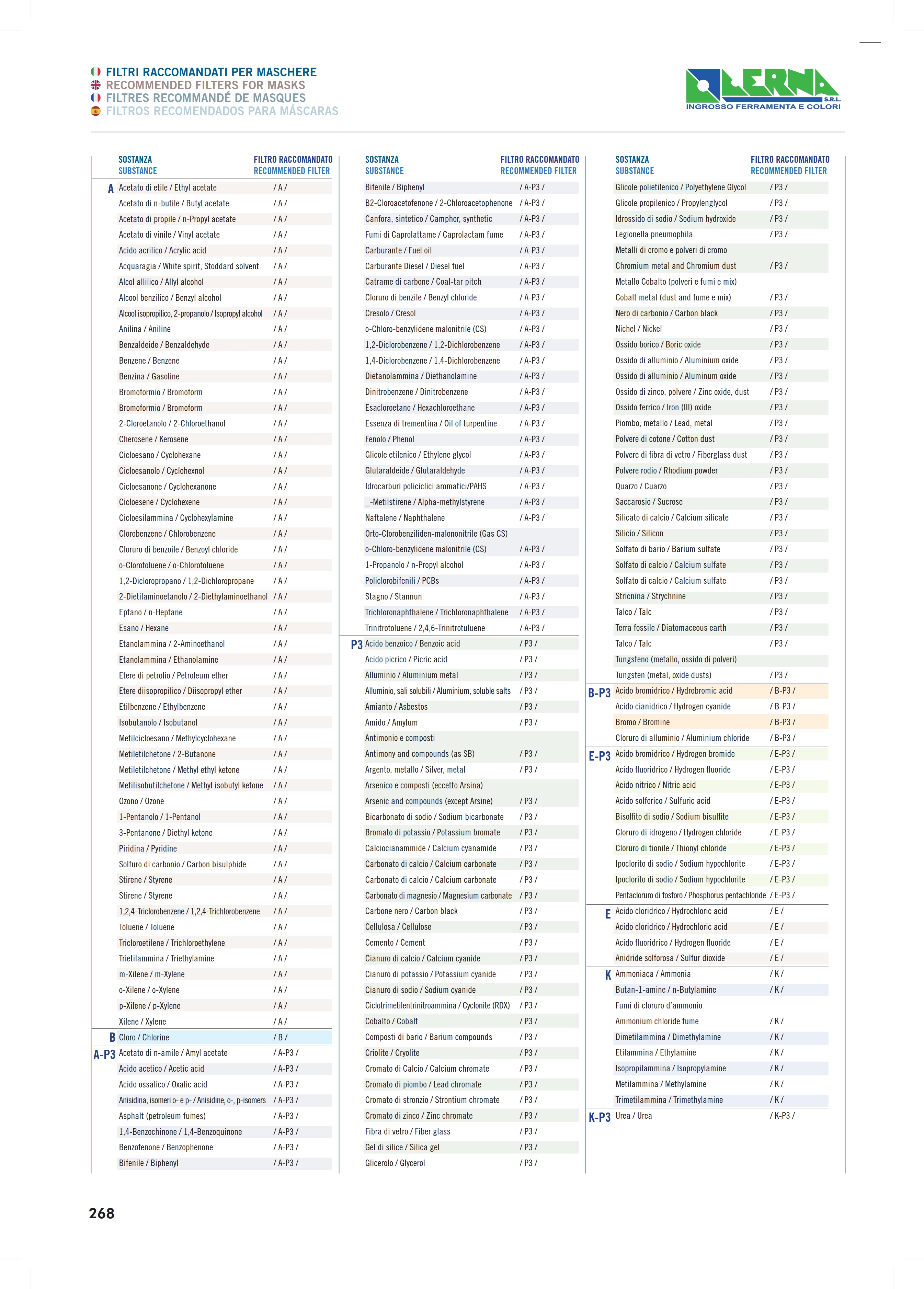 FILTRI RACCOMANDATI PER MASCHERE
RECOMMENDED FILTERS FOR MASKS
FILTRES RECOMMANDÉ DE MASQUES
FILTROS RECOMENDADOS PARA MÁSCARAS

LERNA S.R.L.
INGROSSO FERRAMENTA E COLORI

| | SOSTANZA SUBSTANCE | FILTRO RACCOMANDATO RECOMMENDED FILTER |
|---|---|---|
| A | Acetato di etile / Ethyl acetate | / A / |
| | Acetato di n-butile / Butyl acetate | / A / |
| | Acetato di propile / n-Propyl acetate | / A / |
| | Acetato di vinile / Vinyl acetate | / A / |
| | Acido acrilico / Acrylic acid | / A / |
| | Acquaragia / White spirit, Stoddard solvent | / A / |
| | Alcol allilico / Allyl alcohol | / A / |
| | Alcool benzilico / Benzyl alcohol | / A / |
| | Alcool isopropilico, 2-propanolo / Isopropyl alcohol | / A / |
| | Anilina / Aniline | / A / |
| | Benzaldeide / Benzaldehyde | / A / |
| | Benzene / Benzene | / A / |
| | Benzina / Gasoline | / A / |
| | Bromoformio / Bromoform | / A / |
| | Bromoformio / Bromoform | / A / |
| | 2-Cloroetanolo / 2-Chloroethanol | / A / |
| | Cherosene / Kerosene | / A / |
| | Cicloesano / Cyclohexane | / A / |
| | Cicloesanolo / Cyclohexnol | / A / |
| | Cicloesanone / Cyclohexanone | / A / |
| | Cicloesene / Cyclohexene | / A / |
| | Cicloesilammina / Cyclohexylamine | / A / |
| | Clorobenzene / Chlorobenzene | / A / |
| | Cloruro di benzoile / Benzoyl chloride | / A / |
| | o-Clorotoluene / o-Chlorotoluene | / A / |
| | 1,2-Dicloropropano / 1,2-Dichloropropane | / A / |
| | 2-Dietilaminoetanolo / 2-Diethylaminoethanol | / A / |
| | Eptano / n-Heptane | / A / |
| | Esano / Hexane | / A / |
| | Etanolammina / 2-Aminoethanol | / A / |
| | Etanolammina / Ethanolamine | / A / |
| | Etere di petrolio / Petroleum ether | / A / |
| | Etere diisopropilico / Diisopropyl ether | / A / |
| | Etilbenzene / Ethylbenzene | / A / |
| | Isobutanolo / Isobutanol | / A / |
| | Metilcicloesano / Methylcyclohexane | / A / |
| | Metiletilchetone / 2-Butanone | / A / |
| | Metiletilchetone / Methyl ethyl ketone | / A / |
| | Metilisobutilchetone / Methyl isobutyl ketone | / A / |
| | Ozono / Ozone | / A / |
| | 1-Pentanolo / 1-Pentanol | / A / |
| | 3-Pentanone / Diethyl ketone | / A / |
| | Piridina / Pyridine | / A / |
| | Solfuro di carbonio / Carbon bisulphide | / A / |
| | Stirene / Styrene | / A / |
| | Stirene / Styrene | / A / |
| | 1,2,4-Triclorobenzene / 1,2,4-Trichlorobenzene | / A / |
| | Toluene / Toluene | / A / |
| | Tricloroetilene / Trichloroethylene | / A / |
| | Trietilammina / Triethylamine | / A / |
| | m-Xilene / m-Xylene | / A / |
| | o-Xilene / o-Xylene | / A / |
| | p-Xilene / p-Xylene | / A / |
| | Xilene / Xylene | / A / |
| B | Cloro / Chlorine | / B / |
| A-P3 | Acetato di n-amile / Amyl acetate | / A-P3 / |
| | Acido acetico / Acetic acid | / A-P3 / |
| | Acido ossalico / Oxalic acid | / A-P3 / |
| | Anisidina, isomeri o- e p- / Anisidine, o-, p-isomers | / A-P3 / |
| | Asphalt (petroleum fumes) | / A-P3 / |
| | 1,4-Benzochinone / 1,4-Benzoquinone | / A-P3 / |
| | Benzofenone / Benzophenone | / A-P3 / |
| | Bifenile / Biphenyl | / A-P3 / |

| | SOSTANZA SUBSTANCE | FILTRO RACCOMANDATO RECOMMENDED FILTER |
|---|---|---|
| | Bifenile / Biphenyl | / A-P3 / |
| | B2-Cloroacetofenone / 2-Chloroacetophenone | / A-P3 / |
| | Canfora, sintetico / Camphor, synthetic | / A-P3 / |
| | Fumi di Caprolattame / Caprolactam fume | / A-P3 / |
| | Carburante / Fuel oil | / A-P3 / |
| | Carburante Diesel / Diesel fuel | / A-P3 / |
| | Catrame di carbone / Coal-tar pitch | / A-P3 / |
| | Cloruro di benzile / Benzyl chloride | / A-P3 / |
| | Cresolo / Cresol | / A-P3 / |
| | o-Chloro-benzylidene malonitrile (CS) | / A-P3 / |
| | 1,2-Diclorobenzene / 1,2-Dichlorobenzene | / A-P3 / |
| | 1,4-Diclorobenzene / 1,4-Dichlorobenzene | / A-P3 / |
| | Dietanolammina / Diethanolamine | / A-P3 / |
| | Dinitrobenzene / Dinitrobenzene | / A-P3 / |
| | Esacloroetano / Hexachloroethane | / A-P3 / |
| | Essenza di trementina / Oil of turpentine | / A-P3 / |
| | Fenolo / Phenol | / A-P3 / |
| | Glicole etilenico / Ethylene glycol | / A-P3 / |
| | Glutaraldeide / Glutaraldehyde | / A-P3 / |
| | Idrocarburi policiclici aromatici/PAHS | / A-P3 / |
| | _-Metilstirene / Alpha-methylstyrene | / A-P3 / |
| | Naftalene / Naphthalene | / A-P3 / |
| | Orto-Clorobenziliden-malononitrile (Gas CS) | |
| | o-Chloro-benzylidene malonitrile (CS) | / A-P3 / |
| | 1-Propanolo / n-Propyl alcohol | / A-P3 / |
| | Policlorobifenili / PCBs | / A-P3 / |
| | Stagno / Stannun | / A-P3 / |
| | Trichloronaphthalene / Trichloronaphthalene | / A-P3 / |
| | Trinitrotoluene / 2,4,6-Trinitrotuluene | / A-P3 / |
| P3 | Acido benzoico / Benzoic acid | / P3 / |
| | Acido picrico / Picric acid | / P3 / |
| | Alluminio / Aluminium metal | / P3 / |
| | Alluminio, sali solubili / Aluminium, soluble salts | / P3 / |
| | Amianto / Asbestos | / P3 / |
| | Amido / Amylum | / P3 / |
| | Antimonio e composti | |
| | Antimony and compounds (as SB) | / P3 / |
| | Argento, metallo / Silver, metal | / P3 / |
| | Arsenico e composti (eccetto Arsina) | |
| | Arsenic and compounds (except Arsine) | / P3 / |
| | Bicarbonato di sodio / Sodium bicarbonate | / P3 / |
| | Bromato di potassio / Potassium bromate | / P3 / |
| | Calciocianammide / Calcium cyanamide | / P3 / |
| | Carbonato di calcio / Calcium carbonate | / P3 / |
| | Carbonato di calcio / Calcium carbonate | / P3 / |
| | Carbonato di magnesio / Magnesium carbonate | / P3 / |
| | Carbone nero / Carbon black | / P3 / |
| | Cellulosa / Cellulose | / P3 / |
| | Cemento / Cement | / P3 / |
| | Cianuro di calcio / Calcium cyanide | / P3 / |
| | Cianuro di potassio / Potassium cyanide | / P3 / |
| | Cianuro di sodio / Sodium cyanide | / P3 / |
| | Ciclotrimetilentrinitroammina / Cyclonite (RDX) | / P3 / |
| | Cobalto / Cobalt | / P3 / |
| | Composti di bario / Barium compounds | / P3 / |
| | Criolite / Cryolite | / P3 / |
| | Cromato di Calcio / Calcium chromate | / P3 / |
| | Cromato di piombo / Lead chromate | / P3 / |
| | Cromato di stronzio / Strontium chromate | / P3 / |
| | Cromato di zinco / Zinc chromate | / P3 / |
| | Fibra di vetro / Fiber glass | / P3 / |
| | Gel di silice / Silica gel | / P3 / |
| | Glicerolo / Glycerol | / P3 / |

| | SOSTANZA SUBSTANCE | FILTRO RACCOMANDATO RECOMMENDED FILTER |
|---|---|---|
| | Glicole polietilenico / Polyethylene Glycol | / P3 / |
| | Glicole propilenico / Propylenglycol | / P3 / |
| | Idrossido di sodio / Sodium hydroxide | / P3 / |
| | Legionella pneumophila | / P3 / |
| | Metalli di cromo e polveri di cromo | |
| | Chromium metal and Chromium dust | / P3 / |
| | Metallo Cobalto (polveri e fumi e mix) | |
| | Cobalt metal (dust and fume e mix) | / P3 / |
| | Nero di carbonio / Carbon black | / P3 / |
| | Nichel / Nickel | / P3 / |
| | Ossido borico / Boric oxide | / P3 / |
| | Ossido di alluminio / Aluminium oxide | / P3 / |
| | Ossido di alluminio / Aluminum oxide | / P3 / |
| | Ossido di zinco, polvere / Zinc oxide, dust | / P3 / |
| | Ossido ferrico / Iron (III) oxide | / P3 / |
| | Piombo, metallo / Lead, metal | / P3 / |
| | Polvere di cotone / Cotton dust | / P3 / |
| | Polvere di fibra di vetro / Fiberglass dust | / P3 / |
| | Polvere rodio / Rhodium powder | / P3 / |
| | Quarzo / Cuarzo | / P3 / |
| | Saccarosio / Sucrose | / P3 / |
| | Silicato di calcio / Calcium silicate | / P3 / |
| | Silicio / Silicon | / P3 / |
| | Solfato di bario / Barium sulfate | / P3 / |
| | Solfato di calcio / Calcium sulfate | / P3 / |
| | Solfato di calcio / Calcium sulfate | / P3 / |
| | Stricnina / Strychnine | / P3 / |
| | Talco / Talc | / P3 / |
| | Terra fossile / Diatomaceous earth | / P3 / |
| | Talco / Talc | / P3 / |
| | Tungsteno (metallo, ossido di polveri) | |
| | Tungsten (metal, oxide dusts) | / P3 / |
| B-P3 | Acido bromidrico / Hydrobromic acid | / B-P3 / |
| | Acido cianidrico / Hydrogen cyanide | / B-P3 / |
| | Bromo / Bromine | / B-P3 / |
| | Cloruro di alluminio / Aluminium chloride | / B-P3 / |
| E-P3 | Acido bromidrico / Hydrogen bromide | / E-P3 / |
| | Acido fluoridrico / Hydrogen fluoride | / E-P3 / |
| | Acido nitrico / Nitric acid | / E-P3 / |
| | Acido solforico / Sulfuric acid | / E-P3 / |
| | Bisolfito di sodio / Sodium bisulfite | / E-P3 / |
| | Cloruro di idrogeno / Hydrogen chloride | / E-P3 / |
| | Cloruro di tionile / Thionyl chloride | / E-P3 / |
| | Ipoclorito di sodio / Sodium hypochlorite | / E-P3 / |
| | Ipoclorito di sodio / Sodium hypochlorite | / E-P3 / |
| | Pentacloruro di fosforo / Phosphorus pentachloride | / E-P3 / |
| E | Acido cloridrico / Hydrochloric acid | / E / |
| | Acido cloridrico / Hydrochloric acid | / E / |
| | Acido fluoridrico / Hydrogen fluoride | / E / |
| | Anidride solforosa / Sulfur dioxide | / E / |
| K | Ammoniaca / Ammonia | / K / |
| | Butan-1-amine / n-Butylamine | / K / |
| | Fumi di cloruro d'ammonio | |
| | Ammonium chloride fume | / K / |
| | Dimetilammina / Dimethylamine | / K / |
| | Etilammina / Ethylamine | / K / |
| | Isopropilammina / Isopropylamine | / K / |
| | Metilammina / Methylamine | / K / |
| | Trimetilammina / Trimethylamine | / K / |
| K-P3 | Urea / Urea | / K-P3 / |

268